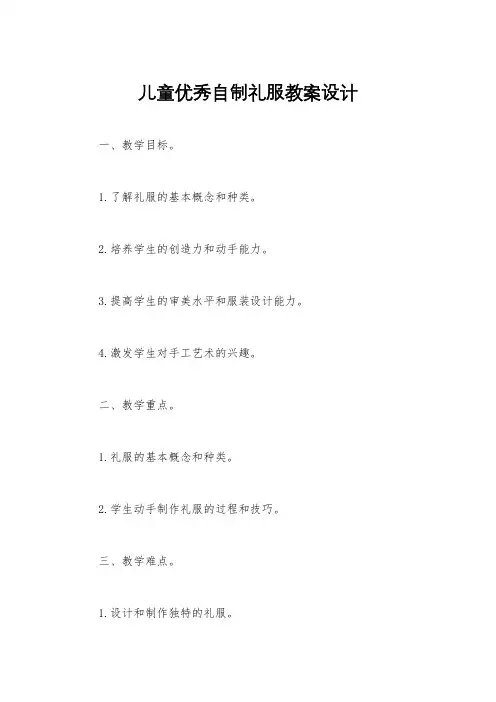 儿童优秀自制礼服教案设计

一、教学目标。

1. 了解礼服的基本概念和种类。

2. 培养学生的创造力和动手能力。

3. 提高学生的审美水平和服装设计能力。

4. 激发学生对手工艺术的兴趣。

二、教学重点。

1. 礼服的基本概念和种类。

2. 学生动手制作礼服的过程和技巧。

三、教学难点。

1. 设计和制作独特的礼服。